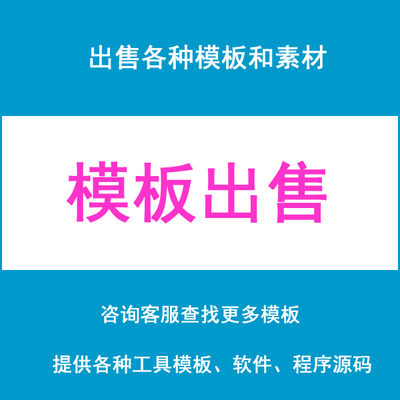 出售各种模板和素材

模板出售

咨询客服查找更多模板

提供各种工具模板、软件、程序源码